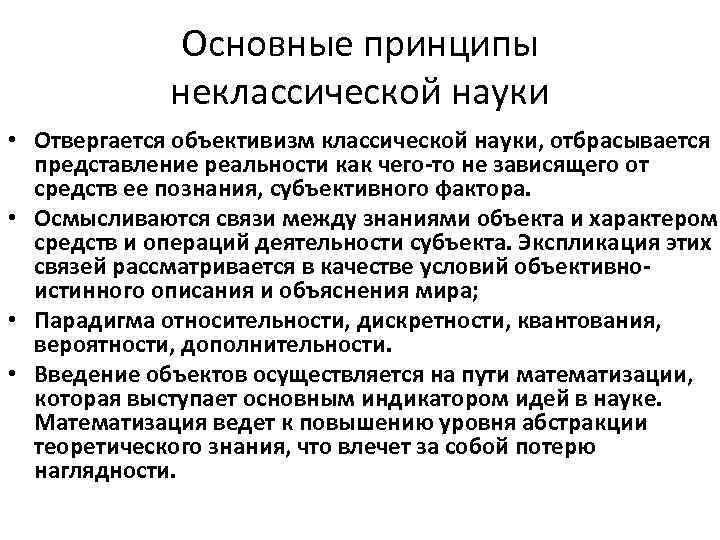 Основные принципы неклассической науки

• Отвергается объективизм классической науки, отбрасывается представление реальности как чего-то не зависящего от средств ее познания, субъективного фактора.
• Осмысливаются связи между знаниями объекта и характером средств и операций деятельности субъекта. Экспликация этих связей рассматривается в качестве условий объективно-истинного описания и объяснения мира;
• Парадигма относительности, дискретности, квантования, вероятности, дополнительности.
• Введение объектов осуществляется на пути математизации, которая выступает основным индикатором идей в науке. Математизация ведет к повышению уровня абстракции теоретического знания, что влечет за собой потерю наглядности.